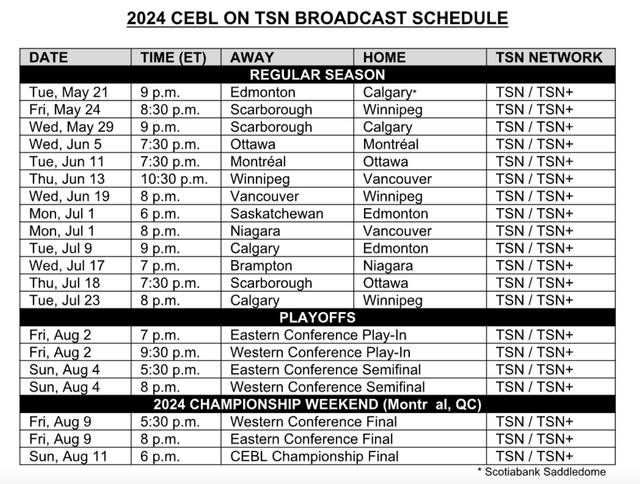 2024 CEBL ON TSN BROADCAST SCHEDULE

| DATE | TIME (ET) | AWAY | HOME | TSN NETWORK |
|---|---|---|---|---|
| REGULAR SEASON | | | | |
| Tue, May 21 | 9 p.m. | Edmonton | Calgary* | TSN / TSN+ |
| Fri, May 24 | 8:30 p.m. | Scarborough | Winnipeg | TSN / TSN+ |
| Wed, May 29 | 9 p.m. | Scarborough | Calgary | TSN / TSN+ |
| Wed, Jun 5 | 7:30 p.m. | Ottawa | Montréal | TSN / TSN+ |
| Tue, Jun 11 | 7:30 p.m. | Montréal | Ottawa | TSN / TSN+ |
| Thu, Jun 13 | 10:30 p.m. | Winnipeg | Vancouver | TSN / TSN+ |
| Wed, Jun 19 | 8 p.m. | Vancouver | Winnipeg | TSN / TSN+ |
| Mon, Jul 1 | 6 p.m. | Saskatchewan | Edmonton | TSN / TSN+ |
| Mon, Jul 1 | 8 p.m. | Niagara | Vancouver | TSN / TSN+ |
| Tue, Jul 9 | 9 p.m. | Calgary | Edmonton | TSN / TSN+ |
| Wed, Jul 17 | 7 p.m. | Brampton | Niagara | TSN / TSN+ |
| Thu, Jul 18 | 7:30 p.m. | Scarborough | Ottawa | TSN / TSN+ |
| Tue, Jul 23 | 8 p.m. | Calgary | Winnipeg | TSN / TSN+ |
| PLAYOFFS | | | | |
| Fri, Aug 2 | 7 p.m. | Eastern Conference Play-In | | TSN / TSN+ |
| Fri, Aug 2 | 9:30 p.m. | Western Conference Play-In | | TSN / TSN+ |
| Sun, Aug 4 | 5:30 p.m. | Eastern Conference Semifinal | | TSN / TSN+ |
| Sun, Aug 4 | 8 p.m. | Western Conference Semifinal | | TSN / TSN+ |
| 2024 CHAMPIONSHIP WEEKEND (Montr al, QC) | | | | |
| Fri, Aug 9 | 5:30 p.m. | Western Conference Final | | TSN / TSN+ |
| Fri, Aug 9 | 8 p.m. | Eastern Conference Final | | TSN / TSN+ |
| Sun, Aug 11 | 6 p.m. | CEBL Championship Final | | TSN / TSN+ |

* Scotiabank Saddledome